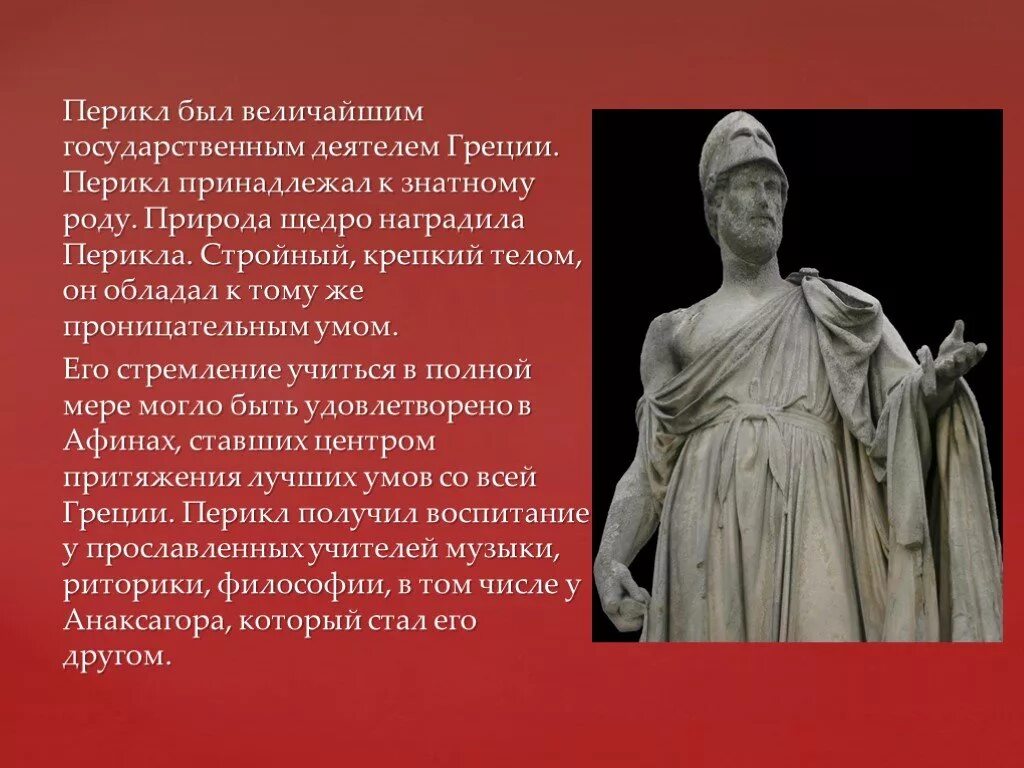 Перикл был величайшим государственным деятелем Греции. Перикл принадлежал к знатному роду. Природа щедро наградила Перикла. Стройный, крепкий телом, он обладал к тому же проницательным умом.

Его стремление учиться в полной мере могло быть удовлетворено в Афинах, ставших центром притяжения лучших умов со всей Греции. Перикл получил воспитание у прославленных учителей музыки, риторики, философии, в том числе у Анаксагора, который стал его другом.